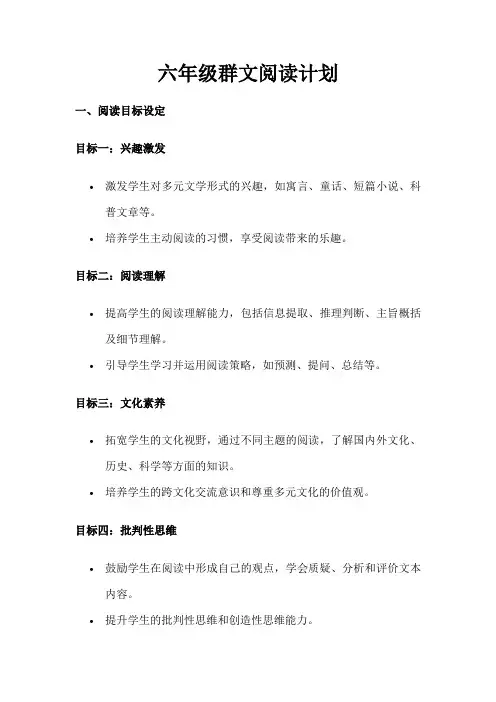 六年级群文阅读计划

一、阅读目标设定

目标一：兴趣激发

• 激发学生对多元文学形式的兴趣，如寓言、童话、短篇小说、科普文章等。
• 培养学生主动阅读的习惯，享受阅读带来的乐趣。

目标二：阅读理解

• 提高学生的阅读理解能力，包括信息提取、推理判断、主旨概括及细节理解。
• 引导学生学习并运用阅读策略，如预测、提问、总结等。

目标三：文化素养

• 拓宽学生的文化视野，通过不同主题的阅读，了解国内外文化、历史、科学等方面的知识。
• 培养学生的跨文化交流意识和尊重多元文化的价值观。

目标四：批判性思维

• 鼓励学生在阅读中形成自己的观点，学会质疑、分析和评价文本内容。
• 提升学生的批判性思维和创造性思维能力。